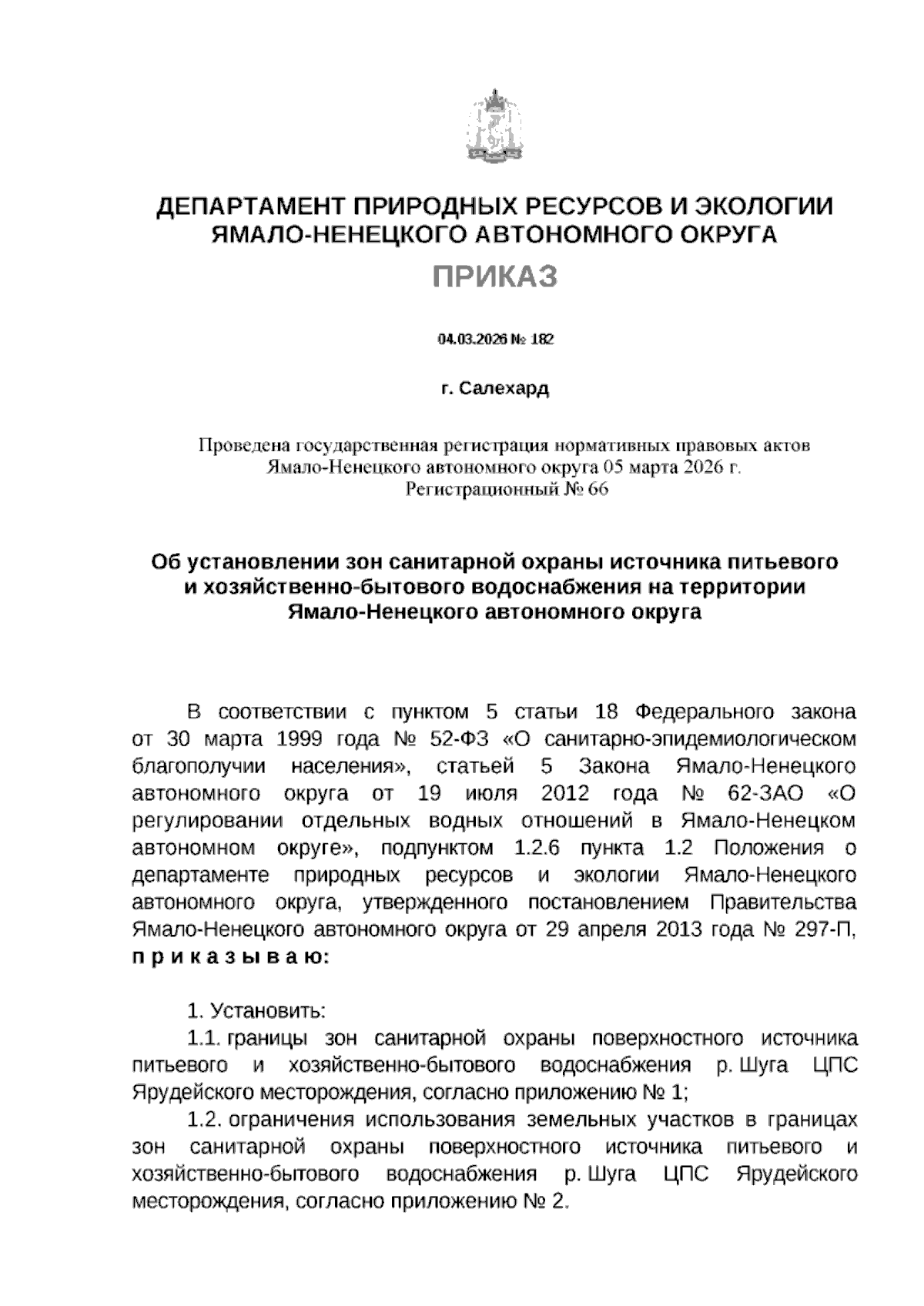 ДЕПАРТАМЕНТ ПРИРОДНЫХ РЕСУРСОВ И ЭКОЛОГИИ ЯМАЛО-НЕНЕЦКОГО АВТОНОМНОГО ОКРУГА

ПРИКАЗ

04.03.2026 № 182

г. Салехард

Проведена государственная регистрация нормативных правовых актов Ямало-Ненецкого автономного округа 05 марта 2026 г. Регистрационный № 66

Об установлении зон санитарной охраны источника питьевого и хозяйственно-бытового водоснабжения на территории Ямало-Ненецкого автономного округа

В соответствии с пунктом 5 статьи 18 Федерального закона от 30 марта 1999 года № 52-ФЗ «О санитарно-эпидемиологическом благополучии населения», статьей 5 Закона Ямало-Ненецкого автономного округа от 19 июля 2012 года № 62-ЗАО «О регулировании отдельных водных отношений в Ямало-Ненецком автономном округе», подпунктом 1.2.6 пункта 1.2 Положения о департаменте природных ресурсов и экологии Ямало-Ненецкого автономного округа, утвержденного постановлением Правительства Ямало-Ненецкого автономного округа от 29 апреля 2013 года № 297-П, п р и к а з ы в а ю:

1. Установить:

1.1. границы зон санитарной охраны поверхностного источника питьевого и хозяйственно-бытового водоснабжения р. Шуга ЦПС Ярудейского месторождения, согласно приложению № 1;

1.2. ограничения использования земельных участков в границах зон санитарной охраны поверхностного источника питьевого и хозяйственно-бытового водоснабжения р. Шуга ЦПС Ярудейского месторождения, согласно приложению № 2.